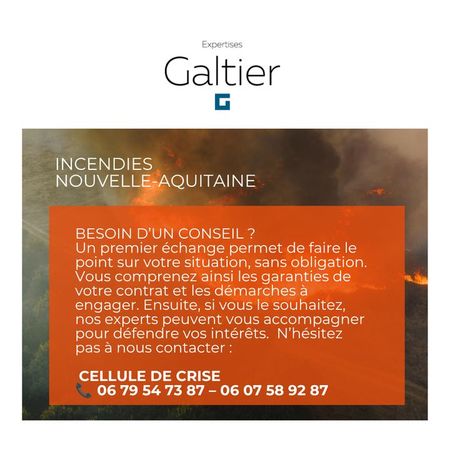 Expertises
Galtier

INCENDIES
NOUVELLE-AQUITAINE

BESOIN D'UN CONSEIL ?
Un premier échange permet de faire le point sur votre situation, sans obligation. Vous comprenez ainsi les garanties de votre contrat et les démarches à engager. Ensuite, si vous le souhaitez, nos experts peuvent vous accompagner pour défendre vos intérêts. N'hésitez pas à nous contacter :

CELLULE DE CRISE
06 79 54 73 87 – 06 07 58 92 87